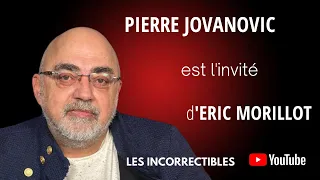 PIERRE JOVANOVIC

est l'invité

d'ERIC MORILLOT

LES INCORRECTIBLES

YouTube